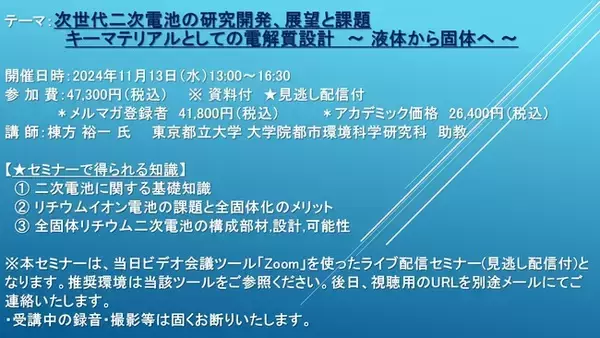 テーマ：次世代二次電池の研究開発、展望と課題
キーマテリアルとしての電解質設計 ～ 液体から固体へ ～

開催日時：2024年11月13日（水）13:00～16:30
参 加 費：47,300円（税込） ※ 資料付 ★見逃し配信付
＊メルマガ登録者 41,800円（税込） ＊アカデミック価格 26,400円（税込）
講 師：棟方 裕一 氏 東京都立大学 大学院都市環境科学研究科 助教

【★セミナーで得られる知識】
① 二次電池に関する基礎知識
② リチウムイオン電池の課題と全固体化のメリット
③ 全固体リチウム二次電池の構成部材,設計,可能性

※本セミナーは、当日ビデオ会議ツール「Zoom」を使ったライブ配信セミナー（見逃し配信付）となります。推奨環境は当該ツールをご参照ください。後日、視聴用のURLを別途メールにてご連絡いたします。
・受講中の録音・撮影等は固くお断りいたします。